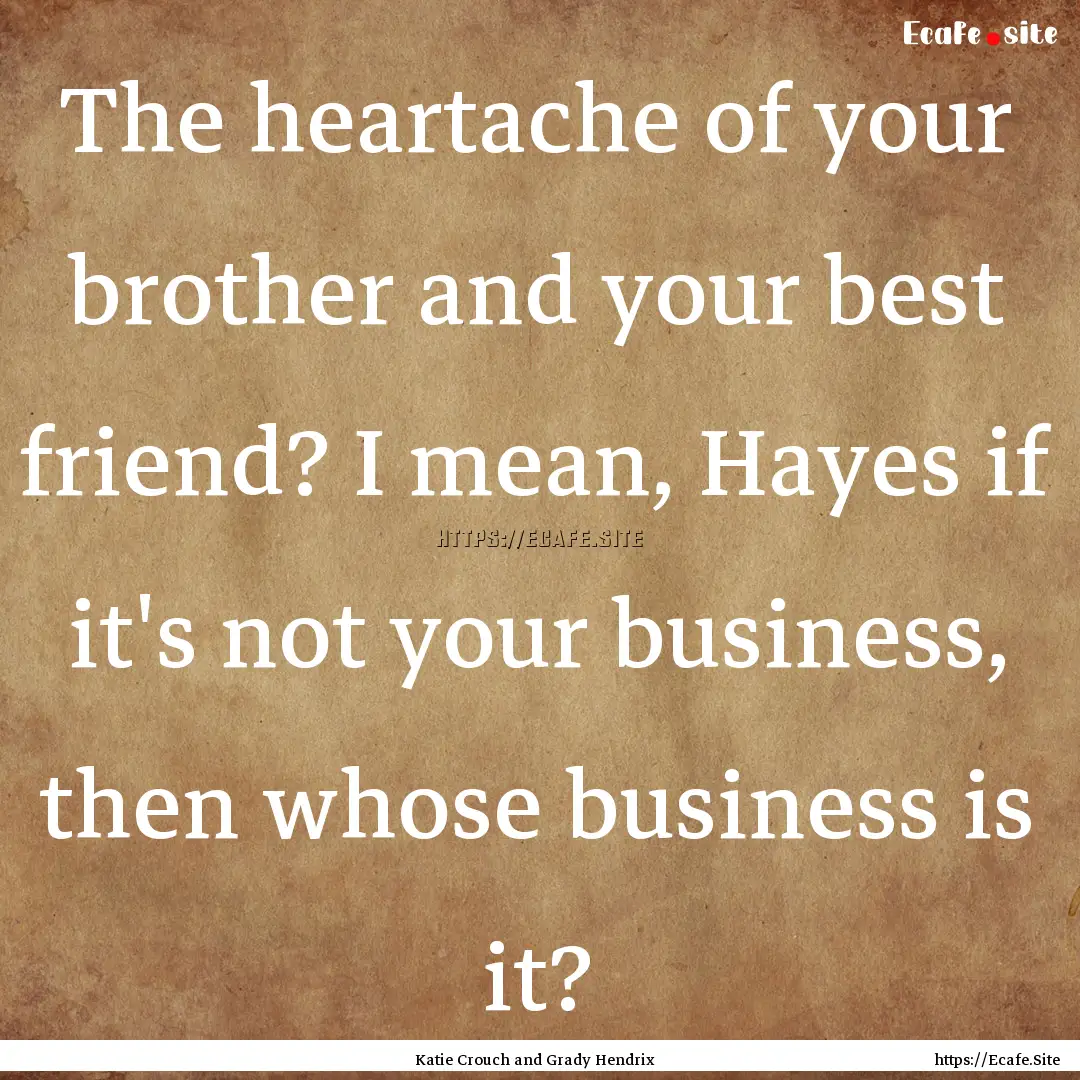 Ecafe.site

The heartache of your brother and your best friend? I mean, Hayes if it's not your business, then whose business is it?

HTTPS://ECAFE.SITE

Katie Crouch and Grady Hendrix

https://Ecafe.Site